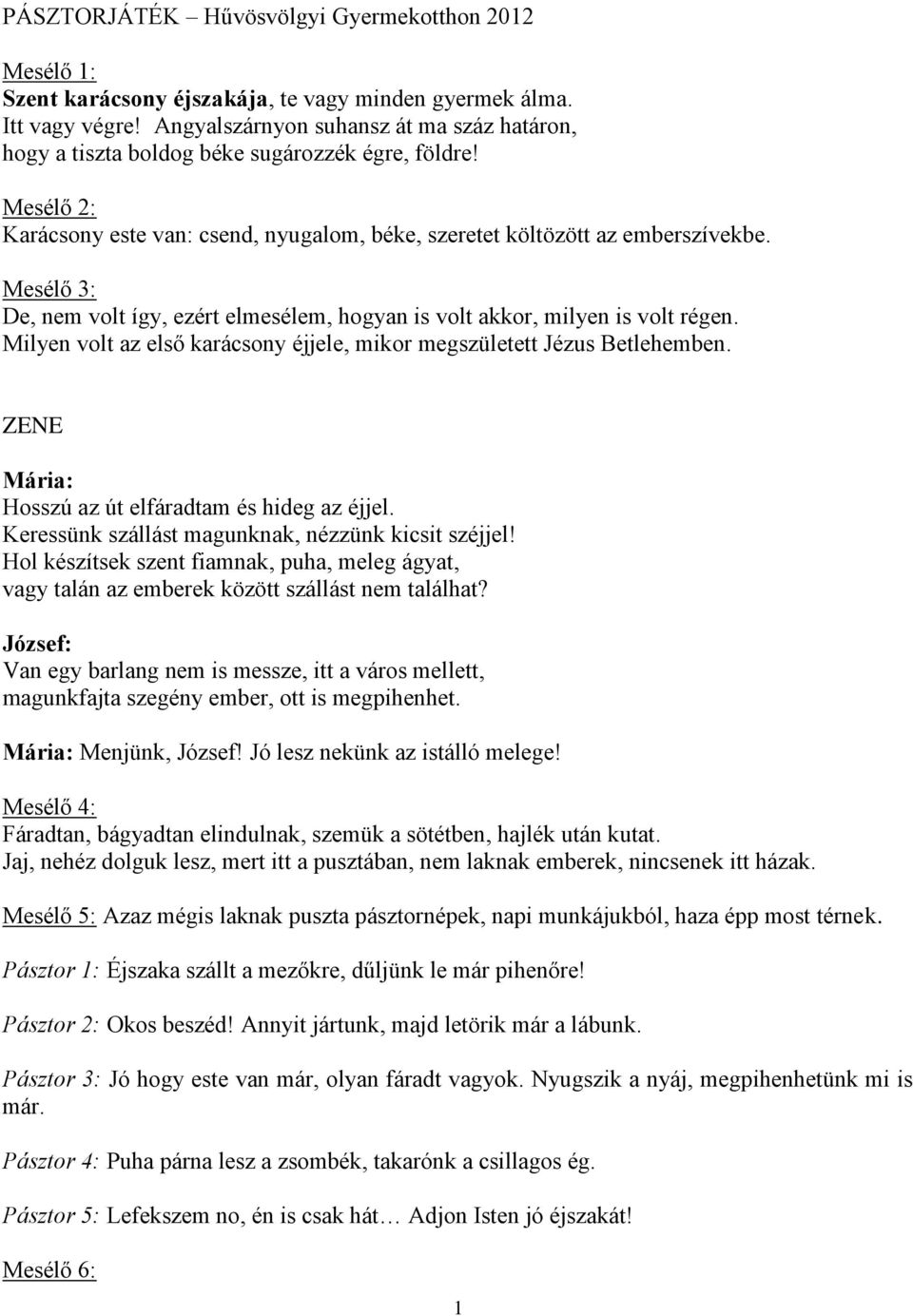 PÁSZTORJÁTÉK – Hűvösvölgyi Gyermekotthon 2012

Mesélő 1:
Szent karácsony éjszakája, te vagy minden gyermek álma.
Itt vagy végre! Angyalszárnyon suhansz át ma száz határon,
hogy a tiszta boldog béke sugározzék égre, földre!

Mesélő 2:
Karácsony este van: csend, nyugalom, béke, szeretet költözött az emberszívekbe.

Mesélő 3:
De, nem volt így, ezért elmesélem, hogyan is volt akkor, milyen is volt régen.
Milyen volt az első karácsony éjjele, mikor megszületett Jézus Betlehemben.

ZENE

Mária:
Hosszú az út elfáradtam és hideg az éjjel.
Keressünk szállást magunknak, nézzünk kicsit széjjel!
Hol készítsek szent fiamnak, puha, meleg ágyat,
vagy talán az emberek között szállást nem találhat?

József:
Van egy barlang nem is messze, itt a város mellett,
magunkfajta szegény ember, ott is megpihenhet.

Mária: Menjünk, József! Jó lesz nekünk az istálló melege!

Mesélő 4:
Fáradtan, bágyadtan elindulnak, szemük a sötétben, hajlék után kutat.
Jaj, nehéz dolguk lesz, mert itt a pusztában, nem laknak emberek, nincsenek itt házak.

Mesélő 5: Azaz mégis laknak puszta pásztornépek, napi munkájukból, haza épp most térnek.

Pásztor 1: Éjszaka szállt a mezőkre, dűljünk le már pihenőre!

Pásztor 2: Okos beszéd! Annyit jártunk, majd letörik már a lábunk.

Pásztor 3: Jó hogy este van már, olyan fáradt vagyok. Nyugszik a nyáj, megpihenhetünk mi is már.

Pásztor 4: Puha párna lesz a zsombék, takarónk a csillagos ég.

Pásztor 5: Lefekszem no, én is csak hát… Adjon Isten jó éjszakát!

Mesélő 6:

1